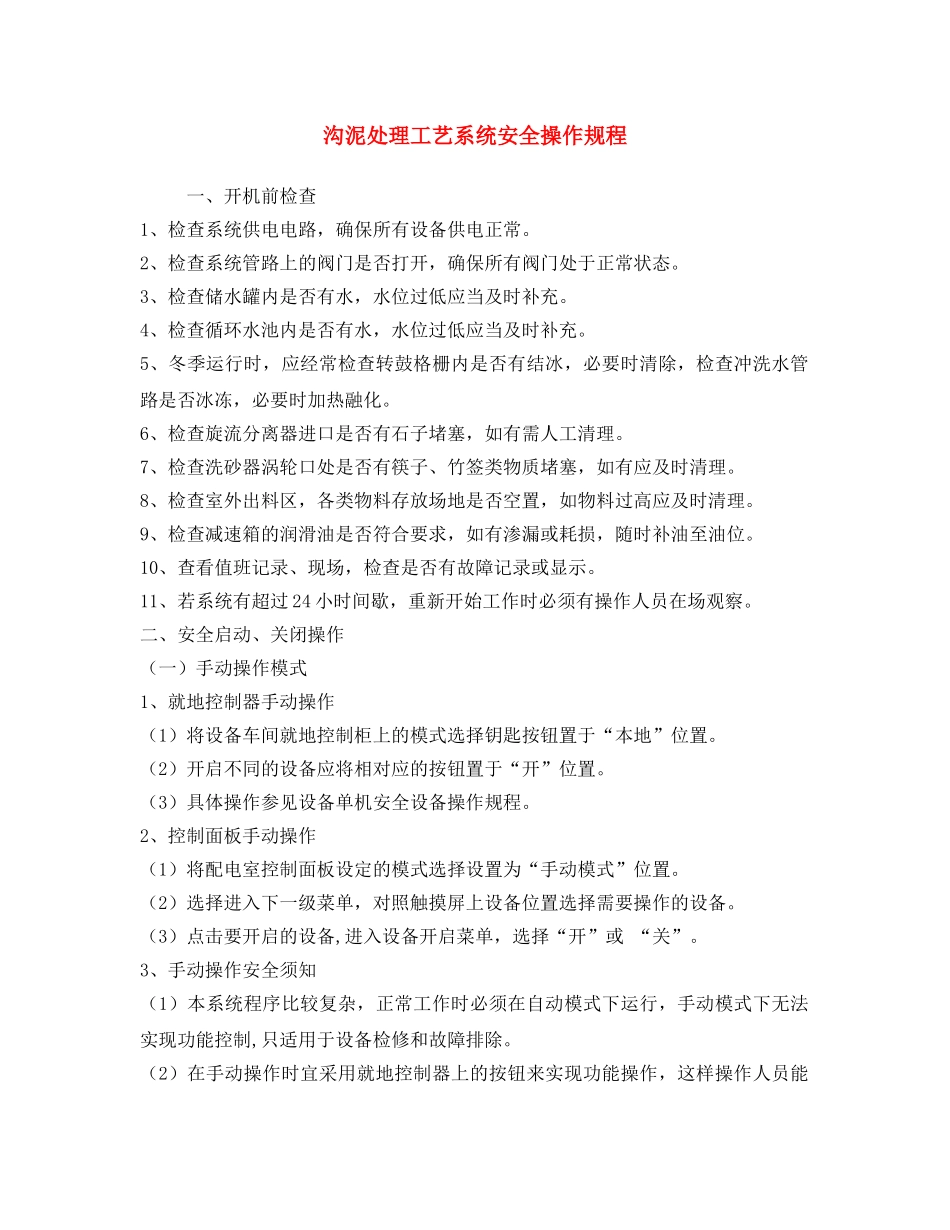 沟泥处理工艺系统安全操作规程

一、开机前检查

1、检查系统供电电路，确保所有设备供电正常。

2、检查系统管路上的阀门是否打开，确保所有阀门处于正常状态。

3、检查储水罐内是否有水，水位过低应当及时补充。

4、检查循环水池内是否有水，水位过低应当及时补充。

5、冬季运行时，应经常检查转鼓格栅内是否有结冰，必要时清除，检查冲洗水管路是否冰冻，必要时加热融化。

6、检查旋流分离器进口是否有石子堵塞，如有需人工清理。

7、检查洗砂器涡轮口处是否有筷子、竹签类物质堵塞，如有应及时清理。

8、检查室外出料区，各类物料存放场地是否空置，如物料过高应及时清理。

9、检查减速箱的润滑油是否符合要求，如有渗漏或耗损，随时补油至油位。

10、查看值班记录、现场，检查是否有故障记录或显示。

11、若系统有超过24小时间歇，重新开始工作时必须有操作人员在场观察。

二、安全启动、关闭操作

（一）手动操作模式

1、就地控制器手动操作

（1）将设备车间就地控制柜上的模式选择钥匙按钮置于“本地”位置。

（2）开启不同的设备应将相对应的按钮置于“开”位置。

（3）具体操作参见设备单机安全设备操作规程。

2、控制面板手动操作

（1）将配电室控制面板设定的模式选择设置为“手动模式”位置。

（2）选择进入下一级菜单，对照触摸屏上设备位置选择需要操作的设备。

（3）点击要开启的设备,进入设备开启菜单，选择“开”或 “关”。

3、手动操作安全须知

（1）本系统程序比较复杂，正常工作时必须在自动模式下运行，手动模式下无法实现功能控制,只适用于设备检修和故障排除。

（2）在手动操作时宜采用就地控制器上的按钮来实现功能操作，这样操作人员能